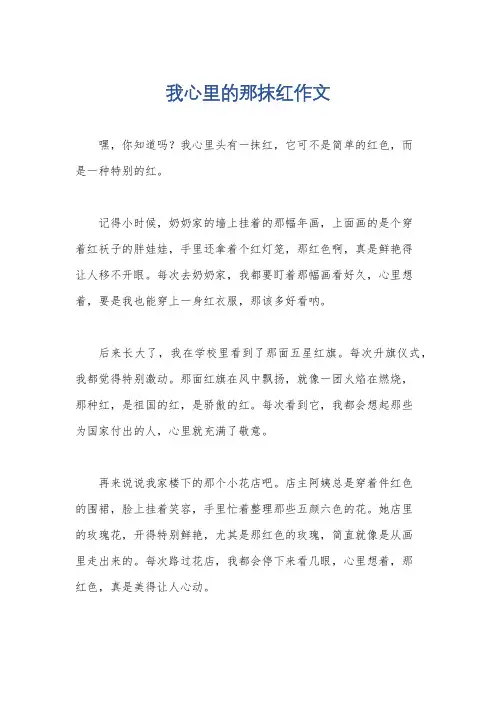 我心里的那抹红作文

嘿，你知道吗？我心里头有一抹红，它可不是简单的红色，而是一种特别的红。

记得小时候，奶奶家的墙上挂着的那幅年画，上面画的是个穿着红袄子的胖娃娃，手里还拿着个红灯笼，那红色啊，真是鲜艳得让人移不开眼。每次去奶奶家，我都要盯着那幅画看好久，心里想着，要是我也能穿上一身红衣服，那该多好看呐。

后来长大了，我在学校里看到了那面五星红旗。每次升旗仪式，我都觉得特别激动。那面红旗在风中飘扬，就像一团火焰在燃烧，那种红，是祖国的红，是骄傲的红。每次看到它，我都会想起那些为国家付出的人，心里就充满了敬意。

再来说说我家楼下的那个小花店吧。店主阿姨总是穿着件红色的围裙，脸上挂着笑容，手里忙着整理那些五颜六色的花。她店里的玫瑰花，开得特别鲜艳，尤其是那红色的玫瑰，简直就像是从画里走出来的。每次路过花店，我都会停下来看几眼，心里想着，那红色，真是美得让人心动。